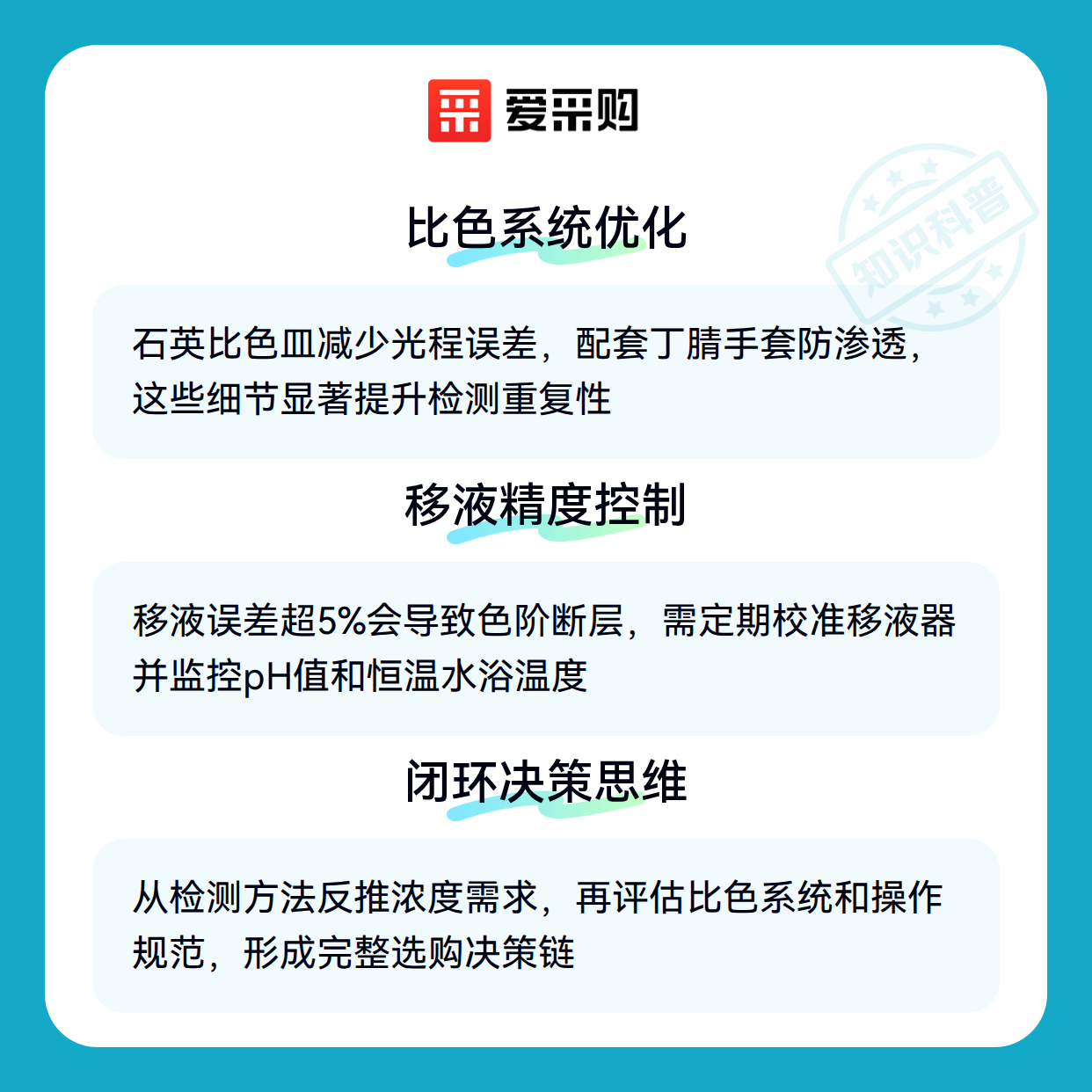 爱采购

比色系统优化

石英比色皿减少光程误差，配套丁腈手套防渗透，这些细节显著提升检测重复性

移液精度控制

移液误差超5%会导致色阶断层，需定期校准移液器并监控pH值和恒温水浴温度

闭环决策思维

从检测方法反推浓度需求，再评估比色系统和操作规范，形成完整选购决策链

知识科普